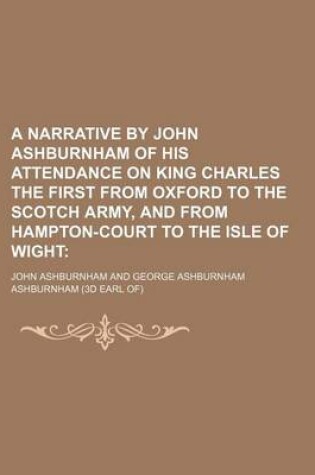 A NARRATIVE BY JOHN ASHBURNHAM OF HIS ATTENDANCE ON KING CHARLES THE FIRST FROM OXFORD TO THE SCOTCH ARMY, AND FROM HAMPTON-COURT TO THE ISLE OF WIGHT:

JOHN ASHBURNHAM AND GEORGE ASHBURNHAM ASHBURNHAM (3D EARL OF)